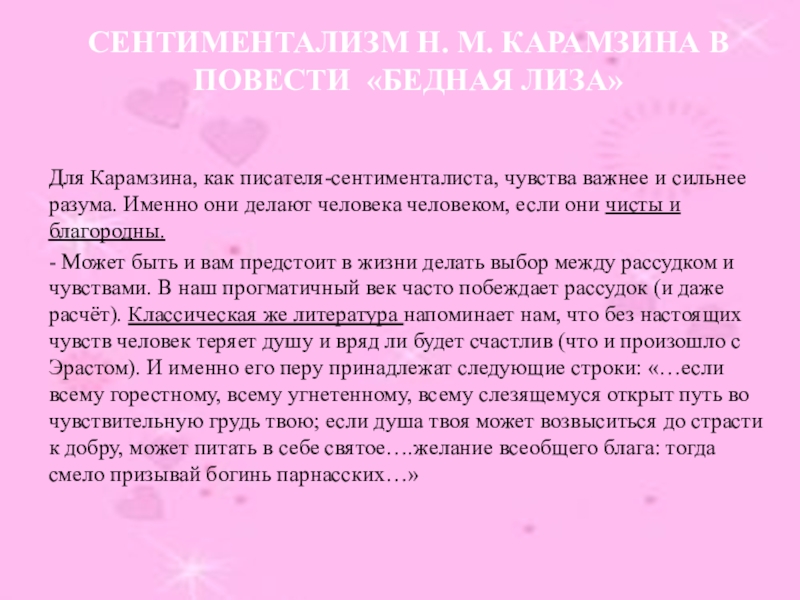 СЕНТИМЕНТАЛИЗМ Н. М. КАРАМЗИНА В ПОВЕСТИ «БЕДНАЯ ЛИЗА»

Для Карамзина, как писателя-сентименталиста, чувства важнее и сильнее разума. Именно они делают человека человеком, если они чисты и благородны.

- Может быть и вам предстоит в жизни делать выбор между рассудком и чувствами. В наш прогматичный век часто побеждает рассудок (и даже расчёт). Классическая же литература напоминает нам, что без настоящих чувств человек теряет душу и вряд ли будет счастлив (что и произошло с Эрастом). И именно его перу принадлежат следующие строки: «…если всему горестному, всему угнетенному, всему слезящемуся открыт путь во чувствительную грудь твою; если душа твоя может возвыситься до страсти к добру, может питать в себе святое….желание всеобщего блага: тогда смело призывай богинь парнасских…»